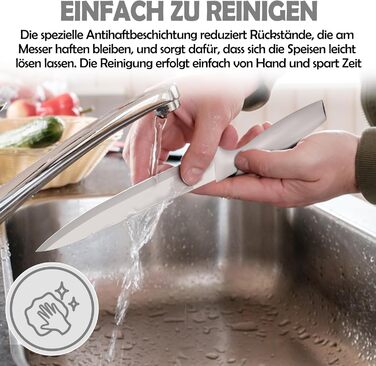 EINFACH ZU REINIGEN

Die spezielle Antihaftbeschichtung reduziert Rückstände, die am Messer haften bleiben, und sorgt dafür, dass sich die Speisen leicht lösen lassen. Die Reinigung erfolgt einfach von Hand und spart Zeit